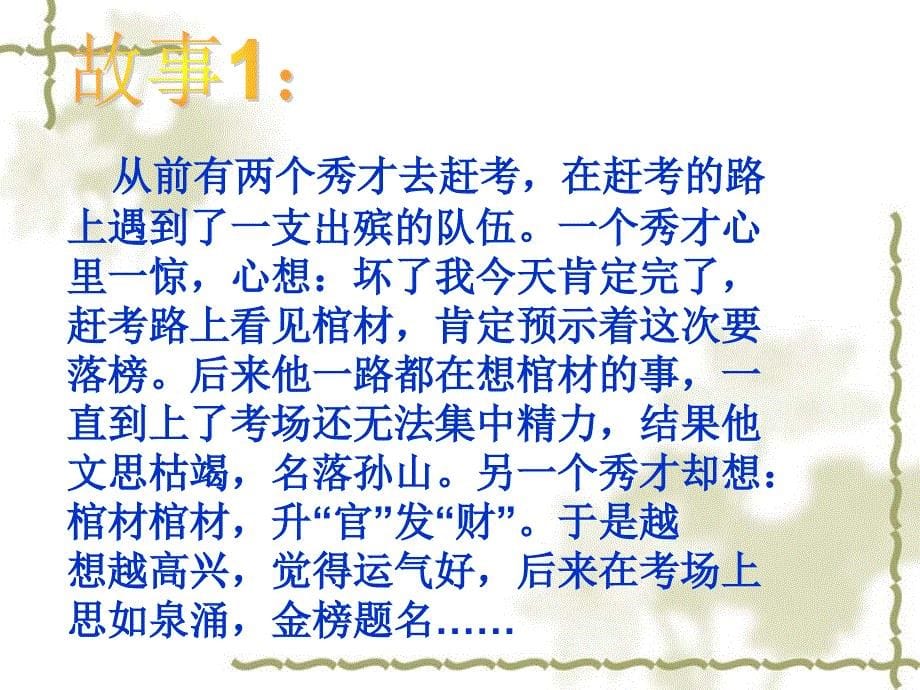 故事1：

从前有两个秀才去赶考，在赶考的路上遇到了一支出殡的队伍。一个秀才心里一惊，心想：坏了我今天肯定完了，赶考路上看见棺材，肯定预示着这次要落榜。后来他一路都在想棺材的事，一直到上了考场还无法集中精力，结果他文思枯竭，名落孙山。另一个秀才却想：棺材棺材，升“官”发“财”。于是越想越高兴，觉得运气好，后来在考场上思如泉涌，金榜题名……